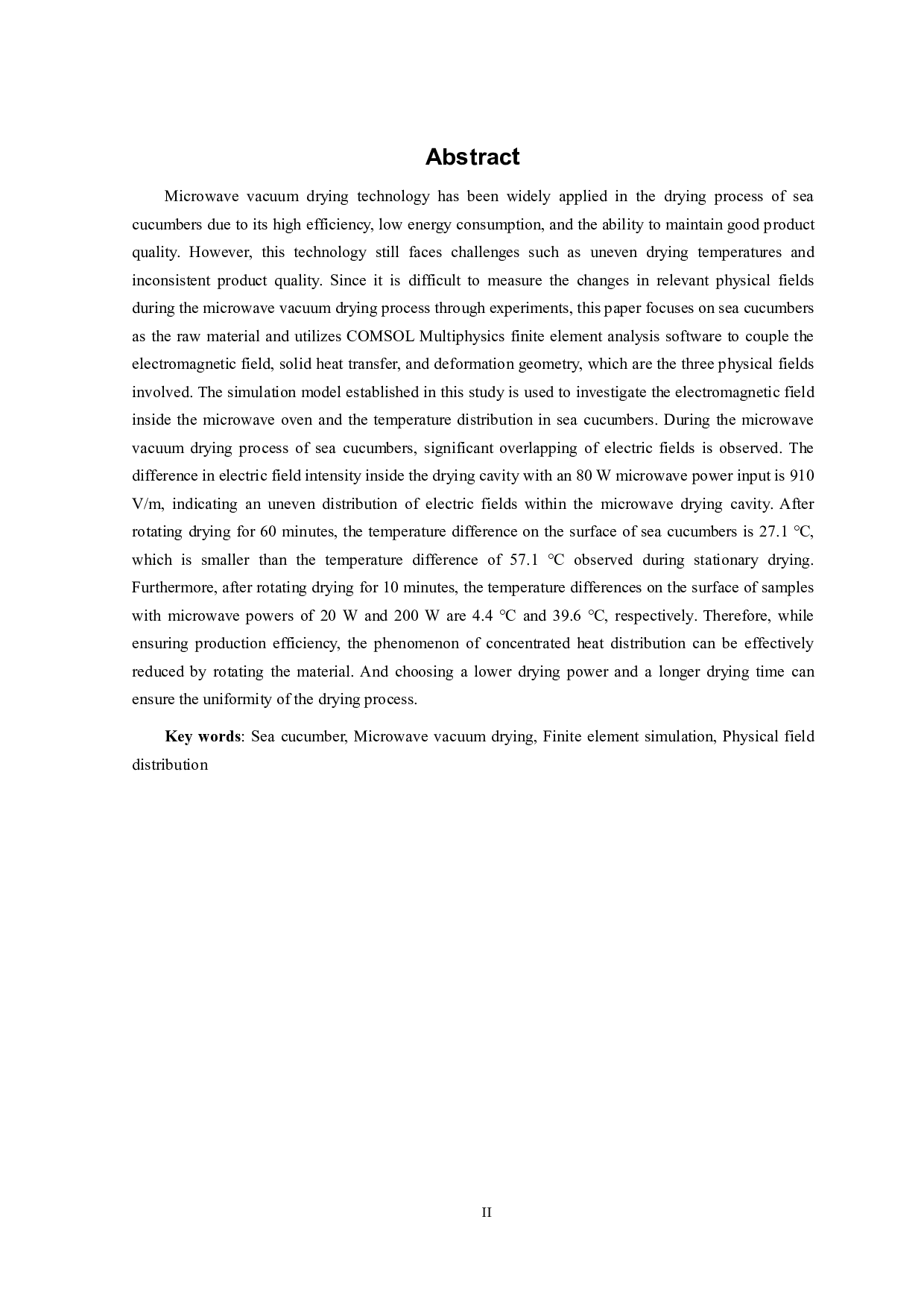 Abstract

Microwave vacuum drying technology has been widely applied in the drying process of sea cucumbers due to its high efficiency, low energy consumption, and the ability to maintain good product quality. However, this technology still faces challenges such as uneven drying temperatures and inconsistent product quality. Since it is difficult to measure the changes in relevant physical fields during the microwave vacuum drying process through experiments, this paper focuses on sea cucumbers as the raw material and utilizes COMSOL Multiphysics finite element analysis software to couple the electromagnetic field, solid heat transfer, and deformation geometry, which are the three physical fields involved. The simulation model established in this study is used to investigate the electromagnetic field inside the microwave oven and the temperature distribution in sea cucumbers. During the microwave vacuum drying process of sea cucumbers, significant overlapping of electric fields is observed. The difference in electric field intensity inside the drying cavity with an 80 W microwave power input is 910 V/m, indicating an uneven distribution of electric fields within the microwave drying cavity. After rotating drying for 60 minutes, the temperature difference on the surface of sea cucumbers is 27.1 ℃, which is smaller than the temperature difference of 57.1 ℃ observed during stationary drying. Furthermore, after rotating drying for 10 minutes, the temperature differences on the surface of samples with microwave powers of 20 W and 200 W are 4.4 ℃ and 39.6 ℃, respectively. Therefore, while ensuring production efficiency, the phenomenon of concentrated heat distribution can be effectively reduced by rotating the material. And choosing a lower drying power and a longer drying time can ensure the uniformity of the drying process.

Key words: Sea cucumber, Microwave vacuum drying, Finite element simulation, Physical field distribution

II